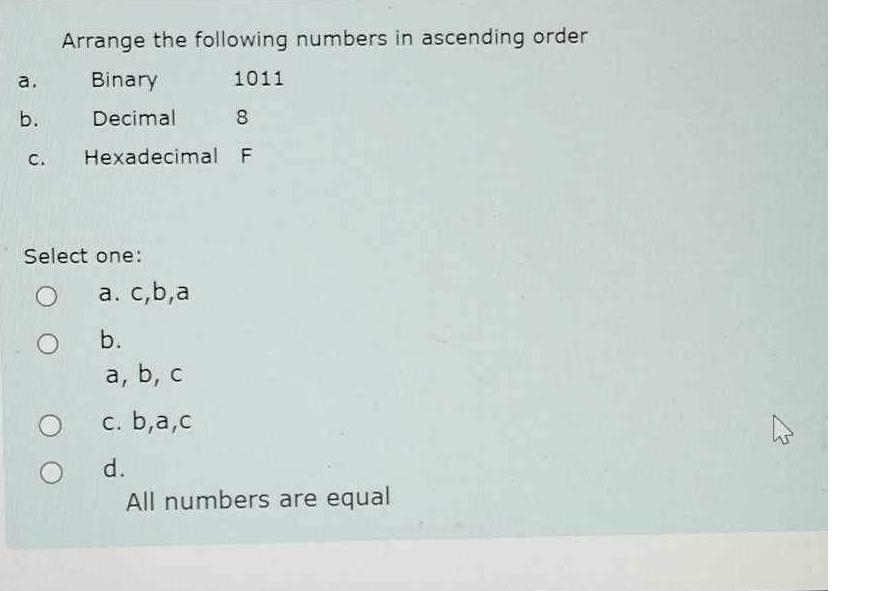 Arrange the following numbers in ascending order

a. Binary 1011

b. Decimal 8

c. Hexadecimal F

Select one:

a. c,b,a

b.
a, b, c

c. b,a,c

d.
All numbers are equal